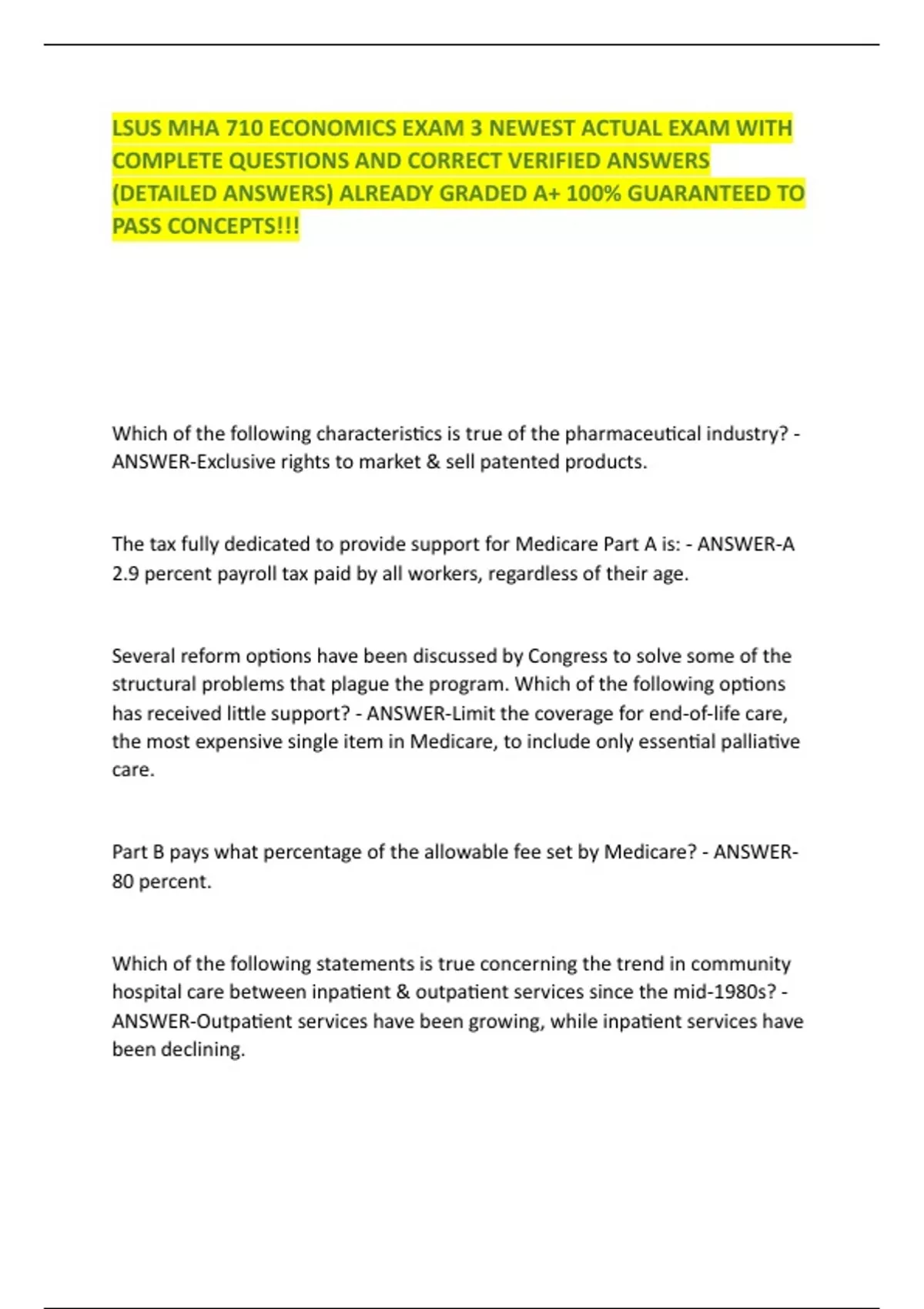 LSUS MHA 710 ECONOMICS EXAM 3 NEWEST ACTUAL EXAM WITH COMPLETE QUESTIONS AND CORRECT VERIFIED ANSWERS (DETAILED ANSWERS) ALREADY GRADED A+ 100% GUARANTEED TO PASS CONCEPTS!!!

Which of the following characteristics is true of the pharmaceutical industry? - ANSWER-Exclusive rights to market & sell patented products.

The tax fully dedicated to provide support for Medicare Part A is: - ANSWER-A 2.9 percent payroll tax paid by all workers, regardless of their age.

Several reform options have been discussed by Congress to solve some of the structural problems that plague the program. Which of the following options has received little support? - ANSWER-Limit the coverage for end-of-life care, the most expensive single item in Medicare, to include only essential palliative care.

Part B pays what percentage of the allowable fee set by Medicare? - ANSWER-80 percent.

Which of the following statements is true concerning the trend in community hospital care between inpatient & outpatient services since the mid-1980s? - ANSWER-Outpatient services have been growing, while inpatient services have been declining.